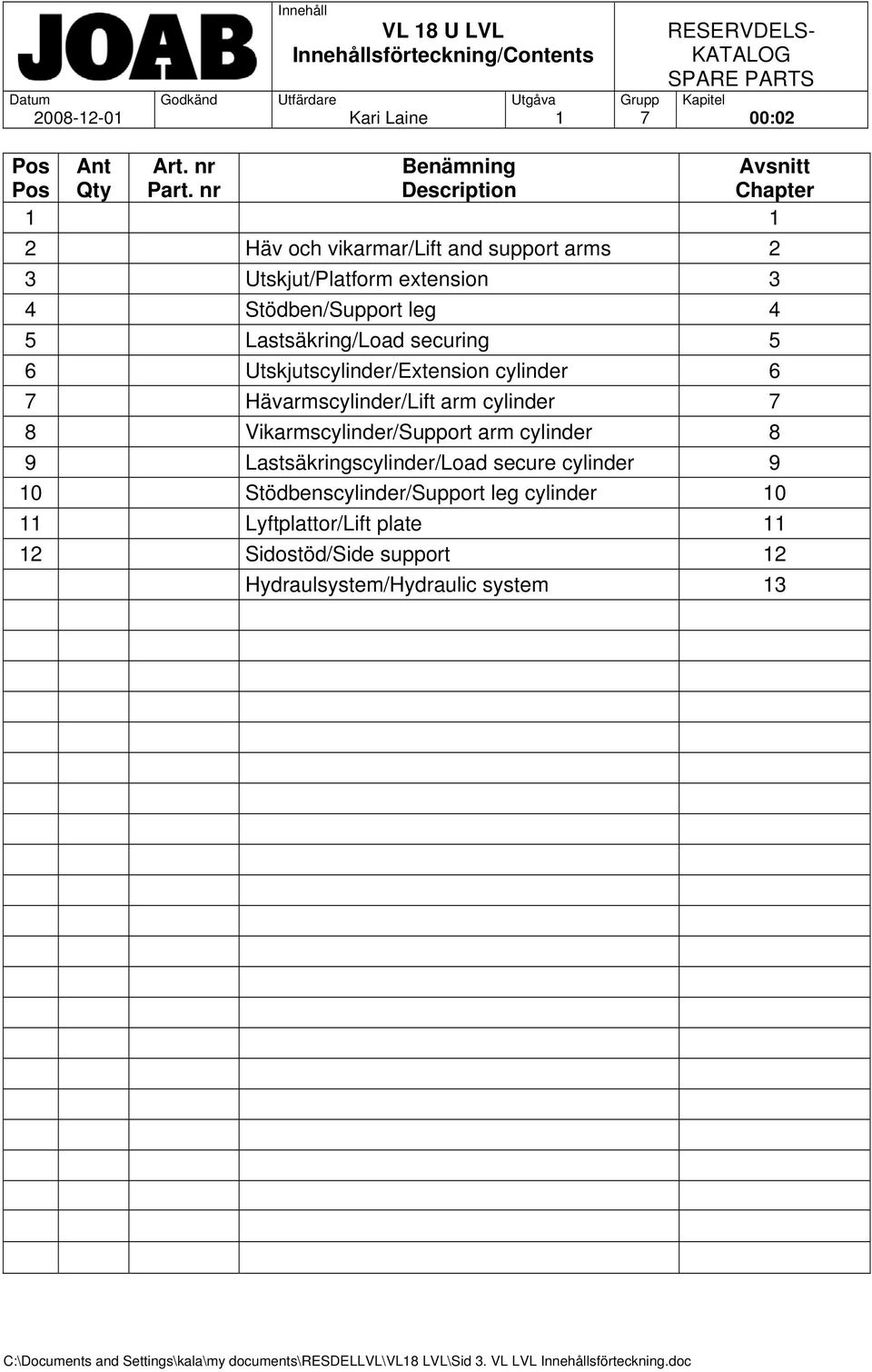 JOAB

Innehåll
VL 18 U LVL
Innehållsförteckning/Contents

RESERVDELS-KATALOG
SPARE PARTS

| Datum | Godkänd | Utfärdare | Utgåva | Grupp | Kapitel |
|---|---|---|---|---|---|
| 2008-12-01 | | Kari Laine | 1 | 7 | 00:02 |

| Pos Pos | Ant Qty | Art. nr Part. nr | Benämning Description | Avsnitt Chapter |
|---|---|---|---|---|
| 1 | | | | 1 |
| 2 | | | Häv och vikarmar/Lift and support arms | 2 |
| 3 | | | Utskjut/Platform extension | 3 |
| 4 | | | Stödben/Support leg | 4 |
| 5 | | | Lastsäkring/Load securing | 5 |
| 6 | | | Utskjutscylinder/Extension cylinder | 6 |
| 7 | | | Hävarmscylinder/Lift arm cylinder | 7 |
| 8 | | | Vikarmscylinder/Support arm cylinder | 8 |
| 9 | | | Lastsäkringscylinder/Load secure cylinder | 9 |
| 10 | | | Stödbenscylinder/Support leg cylinder | 10 |
| 11 | | | Lyftplattor/Lift plate | 11 |
| 12 | | | Sidostöd/Side support | 12 |
| | | | Hydraulsystem/Hydraulic system | 13 |

C:\Documents and Settings\kala\my documents\RESDELLVL\VL18 LVL\Sid 3. VL LVL Innehållsförteckning.doc